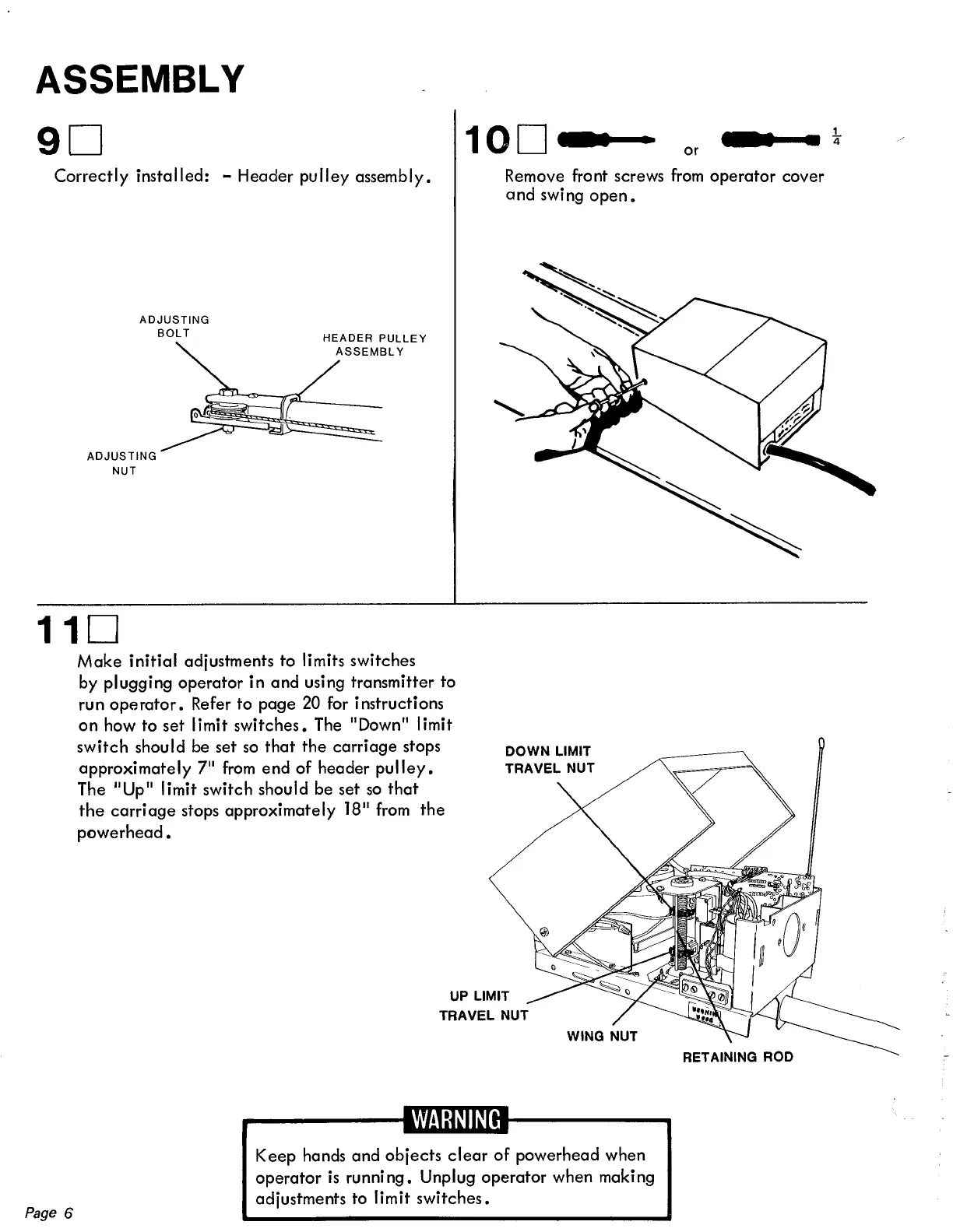 ASSEMBLY

9

Correctly installed: - Header pulley assembly.

ADJUSTING BOLT

HEADER PULLEY ASSEMBLY

ADJUSTING NUT

10 or $\frac{1}{4}$

Remove front screws from operator cover and swing open.

11

Make initial adjustments to limits switches by plugging operator in and using transmitter to run operator. Refer to page 20 for instructions on how to set limit switches. The "Down" limit switch should be set so that the carriage stops approximately 7" from end of header pulley. The "Up" limit switch should be set so that the carriage stops approximately 18" from the powerhead.

DOWN LIMIT TRAVEL NUT

UP LIMIT TRAVEL NUT

WING NUT

RETAINING ROD

WARNING

Keep hands and objects clear of powerhead when operator is running. Unplug operator when making adjustments to limit switches.

Page 6